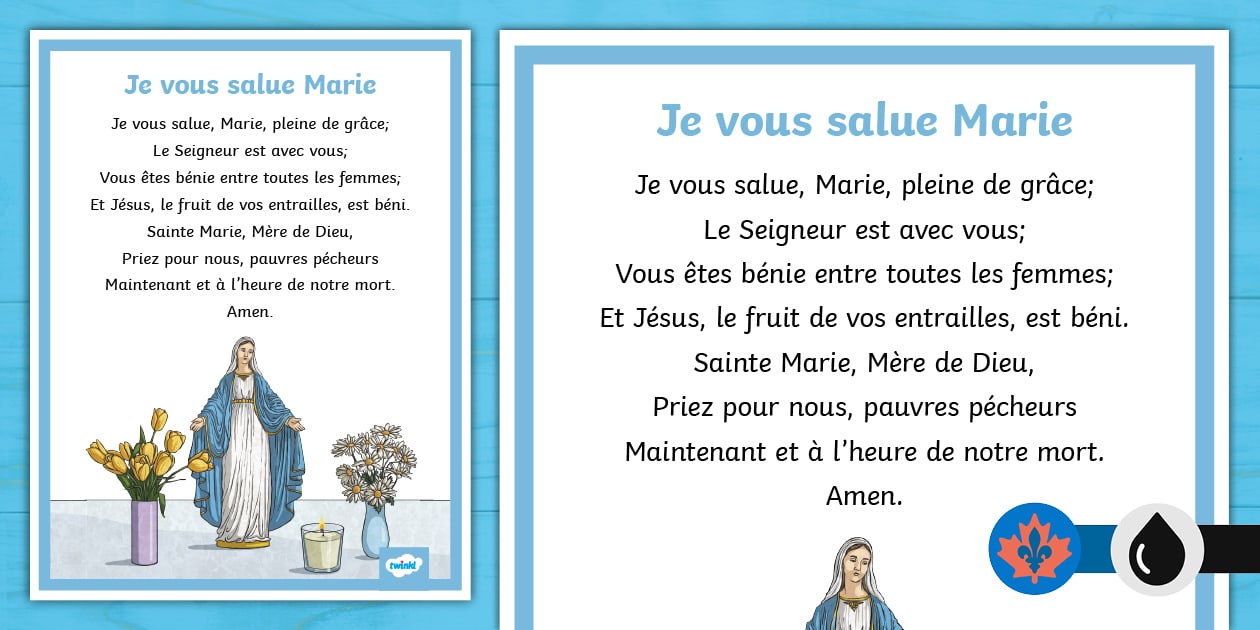 Je vous salue Marie

Je vous salue, Marie, pleine de grâce;
Le Seigneur est avec vous;
Vous êtes bénie entre toutes les femmes;
Et Jésus, le fruit de vos entrailles, est béni.
Sainte Marie, Mère de Dieu,
Priez pour nous, pauvres pécheurs
Maintenant et à l'heure de notre mort.
Amen.

twinkl

Je vous salue Marie

Je vous salue, Marie, pleine de grâce;
Le Seigneur est avec vous;
Vous êtes bénie entre toutes les femmes;
Et Jésus, le fruit de vos entrailles, est béni.
Sainte Marie, Mère de Dieu,
Priez pour nous, pauvres pécheurs
Maintenant et à l'heure de notre mort.
Amen.